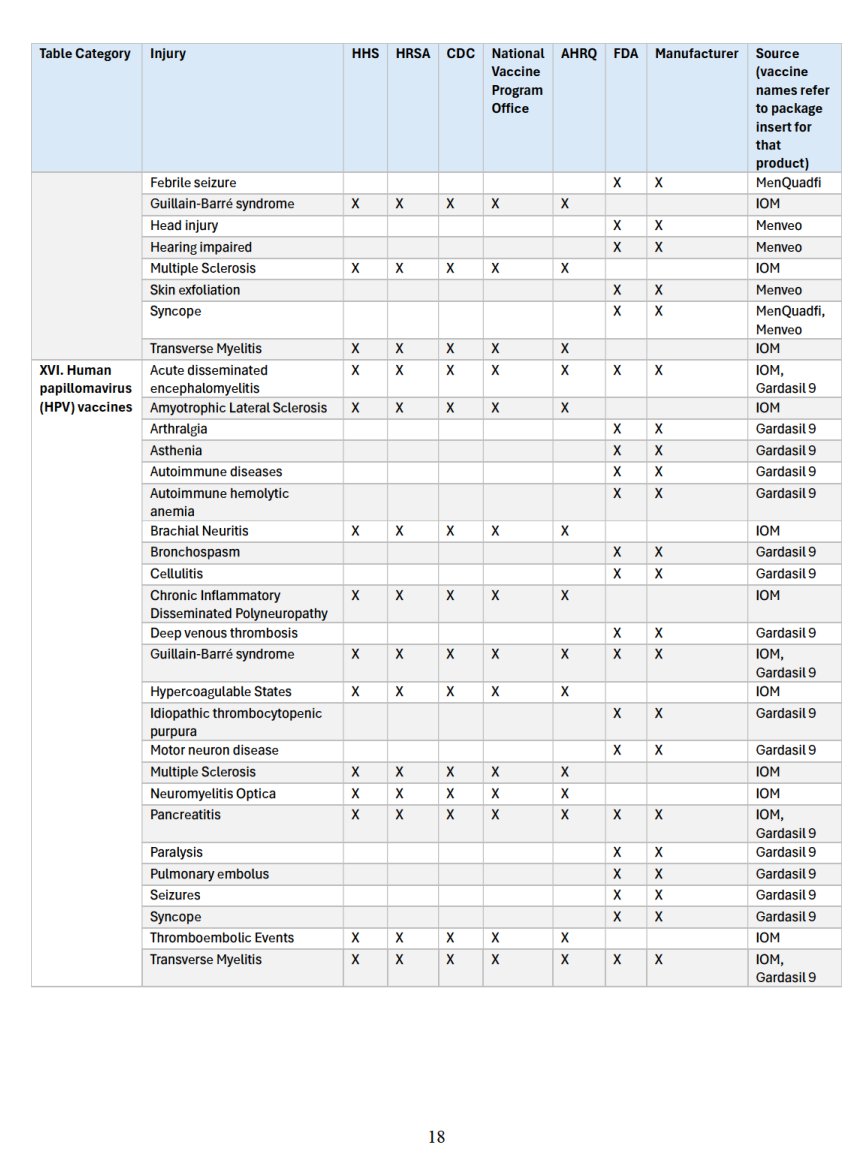 | Table Category | Injury | HHS | HRSA | CDC | National Vaccine Program Office | AHRQ | FDA | Manufacturer | Source (vaccine names refer to package insert for that product) |
|---|---|---|---|---|---|---|---|---|---|
| | Febrile seizure | | | | | | X | X | MenQuadfi |
| | Guillain-Barré syndrome | X | X | X | X | X | | | IOM |
| | Head injury | | | | | | X | X | Menveo |
| | Hearing impaired | | | | | | X | X | Menveo |
| | Multiple Sclerosis | X | X | X | X | X | | | IOM |
| | Skin exfoliation | | | | | | X | X | Menveo |
| | Syncope | | | | | | X | X | MenQuadfi, Menveo |
| | Transverse Myelitis | X | X | X | X | X | | | IOM |
| XVI. Human papillomavirus (HPV) vaccines | Acute disseminated encephalomyelitis | X | X | X | X | X | X | X | IOM, Gardasil 9 |
| | Amyotrophic Lateral Sclerosis | X | X | X | X | X | | | IOM |
| | Arthralgia | | | | | | X | X | Gardasil 9 |
| | Asthenia | | | | | | X | X | Gardasil 9 |
| | Autoimmune diseases | | | | | | X | X | Gardasil 9 |
| | Autoimmune hemolytic anemia | | | | | | X | X | Gardasil 9 |
| | Brachial Neuritis | X | X | X | X | X | | | IOM |
| | Bronchospasm | | | | | | X | X | Gardasil 9 |
| | Cellulitis | | | | | | X | X | Gardasil 9 |
| | Chronic Inflammatory Disseminated Polyneuropathy | X | X | X | X | X | | | IOM |
| | Deep venous thrombosis | | | | | | X | X | Gardasil 9 |
| | Guillain-Barré syndrome | X | X | X | X | X | X | X | IOM, Gardasil 9 |
| | Hypercoagulable States | X | X | X | X | X | | | IOM |
| | Idiopathic thrombocytopenic purpura | | | | | | X | X | Gardasil 9 |
| | Motor neuron disease | | | | | | X | X | Gardasil 9 |
| | Multiple Sclerosis | X | X | X | X | X | | | IOM |
| | Neuromyelitis Optica | X | X | X | X | X | | | IOM |
| | Pancreatitis | X | X | X | X | X | X | X | IOM, Gardasil 9 |
| | Paralysis | | | | | | X | X | Gardasil 9 |
| | Pulmonary embolus | | | | | | X | X | Gardasil 9 |
| | Seizures | | | | | | X | X | Gardasil 9 |
| | Syncope | | | | | | X | X | Gardasil 9 |
| | Thromboembolic Events | X | X | X | X | X | | | IOM |
| | Transverse Myelitis | X | X | X | X | X | X | X | IOM, Gardasil 9 |

18